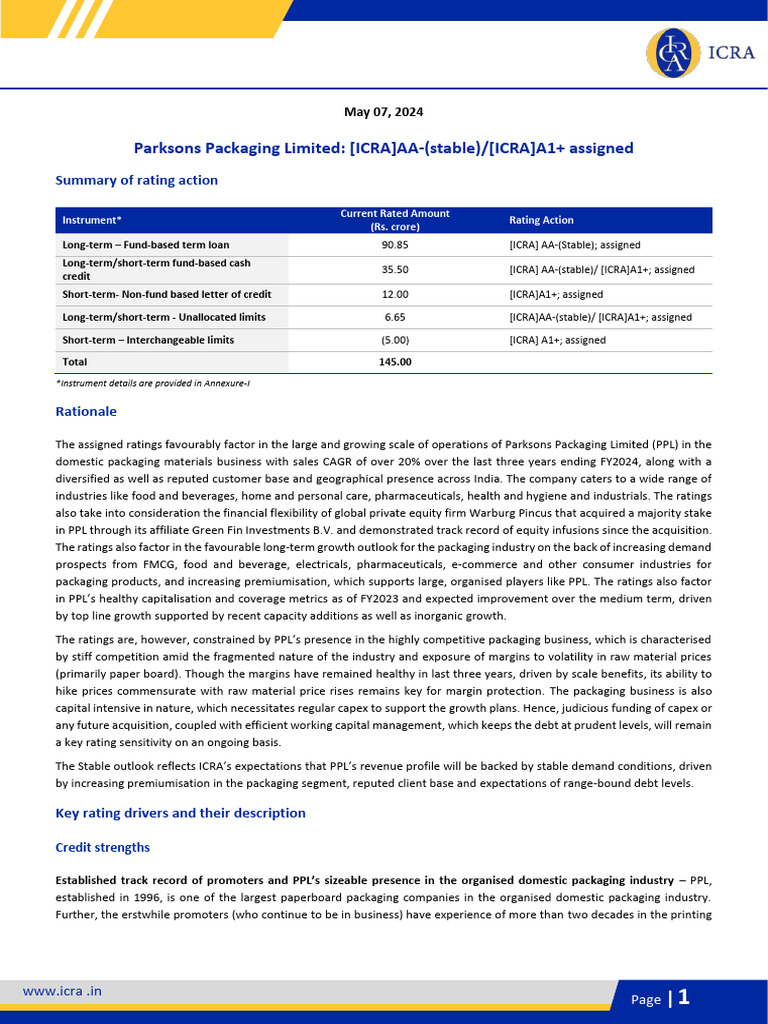 ICRA

May 07, 2024

Parksons Packaging Limited: [ICRA]AA-(stable)/[ICRA]A1+ assigned

Summary of rating action

| Instrument* | Current Rated Amount (Rs. crore) | Rating Action |
|---|---|---|
| Long-term – Fund-based term loan | 90.85 | [ICRA] AA-(Stable); assigned |
| Long-term/short-term fund-based cash credit | 35.50 | [ICRA] AA-(stable)/ [ICRA]A1+; assigned |
| Short-term- Non-fund based letter of credit | 12.00 | [ICRA]A1+; assigned |
| Long-term/short-term - Unallocated limits | 6.65 | [ICRA]AA-(stable)/ [ICRA]A1+; assigned |
| Short-term – Interchangeable limits | (5.00) | [ICRA] A1+; assigned |
| Total | 145.00 | |

*Instrument details are provided in Annexure-I

Rationale

The assigned ratings favourably factor in the large and growing scale of operations of Parksons Packaging Limited (PPL) in the domestic packaging materials business with sales CAGR of over 20% over the last three years ending FY2024, along with a diversified as well as reputed customer base and geographical presence across India. The company caters to a wide range of industries like food and beverages, home and personal care, pharmaceuticals, health and hygiene and industrials. The ratings also take into consideration the financial flexibility of global private equity firm Warburg Pincus that acquired a majority stake in PPL through its affiliate Green Fin Investments B.V. and demonstrated track record of equity infusions since the acquisition. The ratings also factor in the favourable long-term growth outlook for the packaging industry on the back of increasing demand prospects from FMCG, food and beverage, electricals, pharmaceuticals, e-commerce and other consumer industries for packaging products, and increasing premiumisation, which supports large, organised players like PPL. The ratings also factor in PPL's healthy capitalisation and coverage metrics as of FY2023 and expected improvement over the medium term, driven by top line growth supported by recent capacity additions as well as inorganic growth.

The ratings are, however, constrained by PPL's presence in the highly competitive packaging business, which is characterised by stiff competition amid the fragmented nature of the industry and exposure of margins to volatility in raw material prices (primarily paper board). Though the margins have remained healthy in last three years, driven by scale benefits, its ability to hike prices commensurate with raw material price rises remains key for margin protection. The packaging business is also capital intensive in nature, which necessitates regular capex to support the growth plans. Hence, judicious funding of capex or any future acquisition, coupled with efficient working capital management, which keeps the debt at prudent levels, will remain a key rating sensitivity on an ongoing basis.

The Stable outlook reflects ICRA's expectations that PPL's revenue profile will be backed by stable demand conditions, driven by increasing premiumisation in the packaging segment, reputed client base and expectations of range-bound debt levels.

Key rating drivers and their description

Credit strengths

Established track record of promoters and PPL's sizeable presence in the organised domestic packaging industry – PPL, established in 1996, is one of the largest paperboard packaging companies in the organised domestic packaging industry. Further, the erstwhile promoters (who continue to be in business) have experience of more than two decades in the printing

www.icra .in

Page | 1